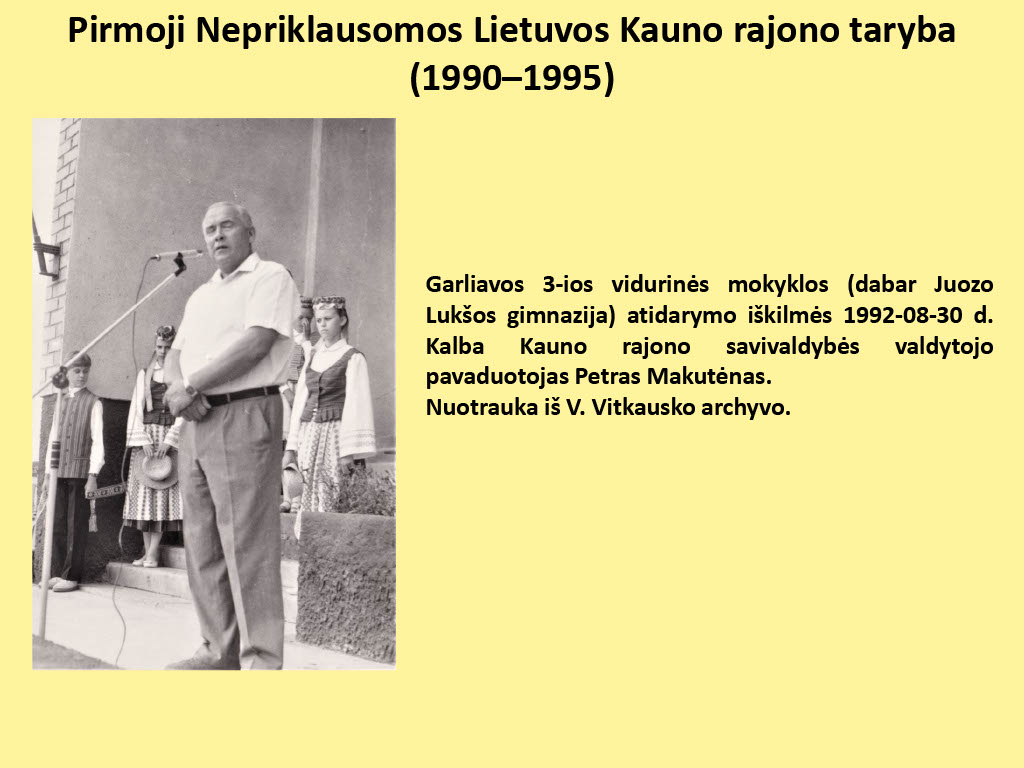 Pirmoji Nepriklausomos Lietuvos Kauno rajono taryba (1990–1995)

Garliavos 3-ios vidurinės mokyklos (dabar Juozo Lukšos gimnazija) atidarymo iškilmės 1992-08-30 d. Kalba Kauno rajono savivaldybės valdytojo pavaduotojas Petras Makutėnas.
Nuotrauka iš V. Vitkausko archyvo.